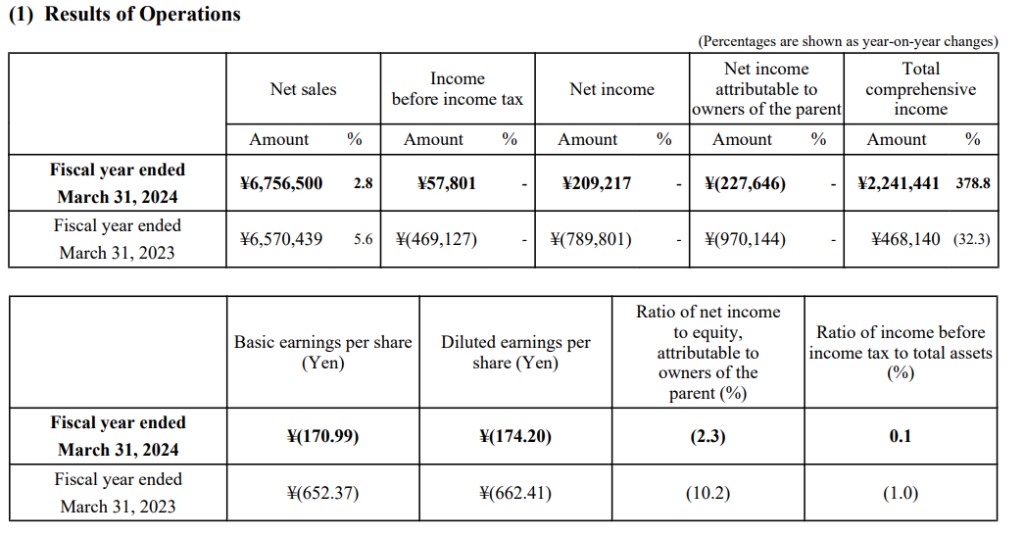 (1) Results of Operations

(Percentages are shown as year-on-year changes)

| | Net sales | | Income before income tax | | Net income | | Net income attributable to owners of the parent | | Total comprehensive income | |
|---|---|---|---|---|---|---|---|---|---|---|
| | Amount | % | Amount | % | Amount | % | Amount | % | Amount | % |
| Fiscal year ended March 31, 2024 | ¥6,756,500 | 2.8 | ¥57,801 | - | ¥209,217 | - | ¥(227,646) | - | ¥2,241,441 | 378.8 |
| Fiscal year ended March 31, 2023 | ¥6,570,439 | 5.6 | ¥(469,127) | - | ¥(789,801) | - | ¥(970,144) | - | ¥468,140 | (32.3) |

| | Basic earnings per share (Yen) | Diluted earnings per share (Yen) | Ratio of net income to equity, attributable to owners of the parent (%) | Ratio of income before income tax to total assets (%) |
|---|---|---|---|---|
| Fiscal year ended March 31, 2024 | ¥(170.99) | ¥(174.20) | (2.3) | 0.1 |
| Fiscal year ended March 31, 2023 | ¥(652.37) | ¥(662.41) | (10.2) | (1.0) |